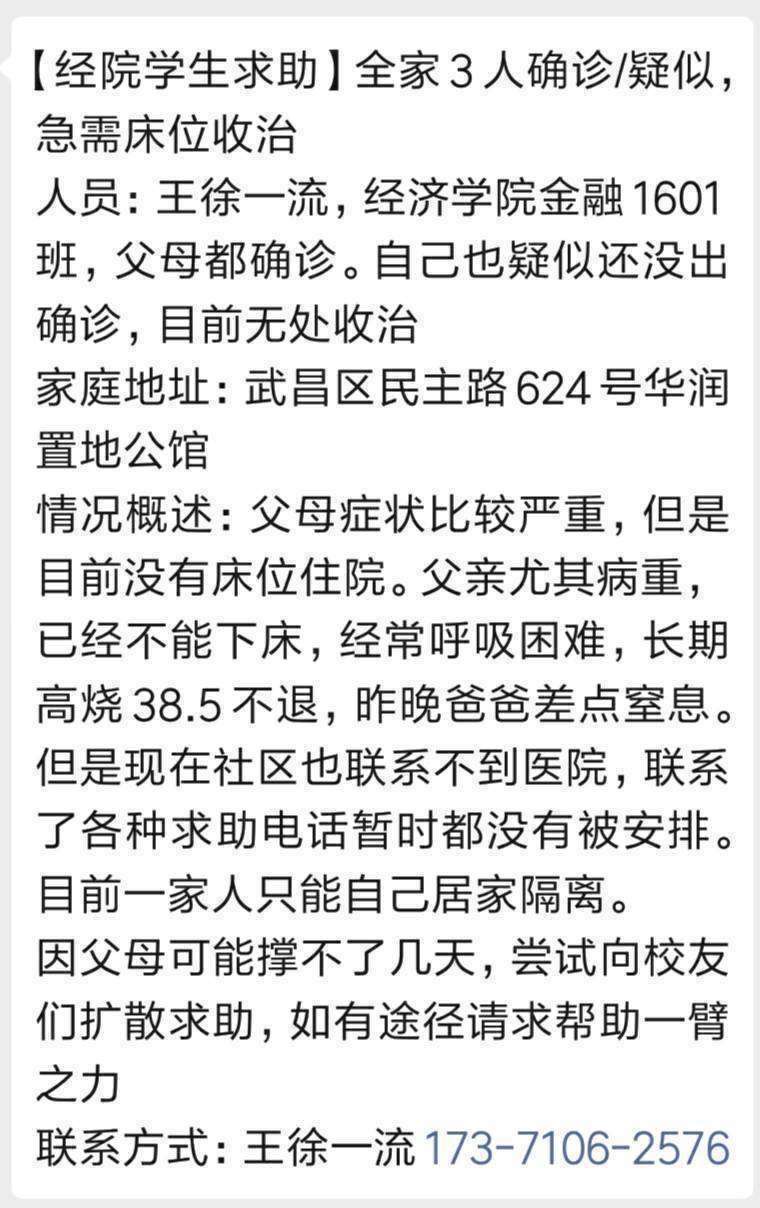 【经院学生求助】全家 3 人确诊/疑似，急需床位收治
人员：王徐一流，经济学院金融 1601 班，父母都确诊。自己也疑似还没出确诊，目前无处收治
家庭地址：武昌区民主路 624 号华润置地公馆
情况概述：父母症状比较严重，但是目前没有床位住院。父亲尤其病重，已经不能下床，经常呼吸困难，长期高烧 38.5 不退，昨晚爸爸差点窒息。但是现在社区也联系不到医院，联系了各种求助电话暂时都没有被安排。目前一家人只能自己居家隔离。
因父母可能撑不了几天，尝试向校友们扩散求助，如有途径请求帮助一臂之力
联系方式：王徐一流 173-7106-2576